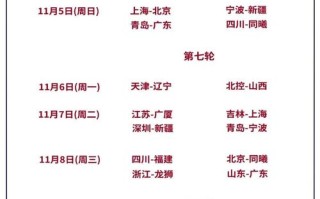 11月5日(周日) 上海-北京 宁波-新疆
青岛-广东 四川-同曦

第七轮

11月6日(周一) 天津-辽宁 北控-山西

11月7日(周二) 江苏-广厦 吉林-上海
深圳-新疆 青岛-宁波

11月8日(周三) 四川-福建 北京-同曦
浙江-龙狮 山东-广东